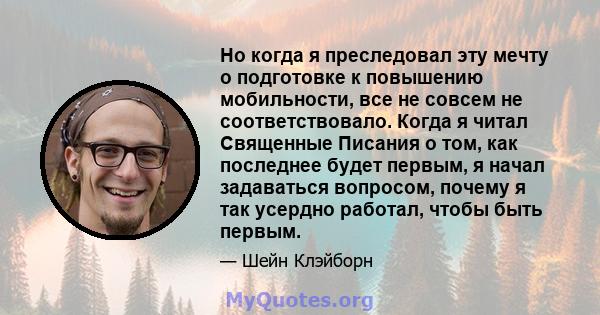 Но когда я преследовал эту мечту о подготовке к повышению мобильности, все не совсем не соответствовало. Когда я читал Священные Писания о том, как последнее будет первым, я начал задаваться вопросом, почему я так усердно работал, чтобы быть первым.

— Шейн Клэйборн

MyQuotes.org